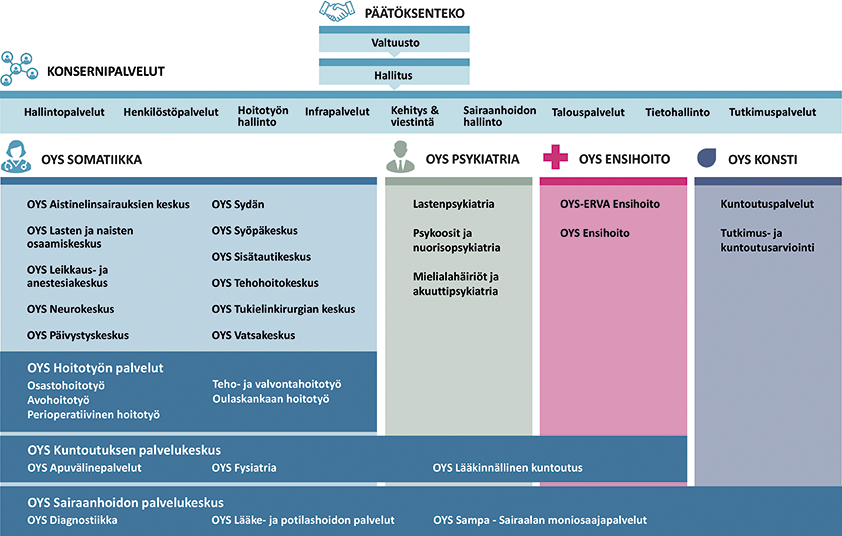 PÄÄTÖKSENTEKO

Valtuusto

Hallitus

KONSERNIPALVELUT

Hallintopalvelut Henkilöstöpalvelut Hoitotyön hallinto Infrapalvelut Kehitys & viestintä Sairaanhoidon hallinto Talouspalvelut Tietohallinto Tutkimuspalvelut

OYS SOMATIIKKA

OYS Aistinelinsairauksien keskus

OYS Lasten ja naisten osaamiskeskus

OYS Leikkaus- ja anestesiakeskus

OYS Neurokeskus

OYS Päivystyskeskus

OYS Sydän

OYS Syöpäkeskus

OYS Sisätautikeskus

OYS Tehohoitokeskus

OYS Tukielinkirurgian keskus

OYS Vatsakeskus

OYS Hoitotyön palvelut

Osastohoitotyö
Avohoitotyö
Perioperatiivinen hoitotyö

Teho- ja valvontahoitotyö
Oulaskankaan hoitotyö

OYS PSYKIATRIA

Lastenpsykiatria

Psykoosit ja nuorisopsykiatria

Mielialahäiriöt ja akuuttipsykiatria

OYS ENSIHOITO

OYS-ERVA Ensihoito

OYS Ensihoito

OYS KONSTI

Kuntoutuspalvelut

Tutkimus- ja kuntoutusarviointi

OYS Kuntoutuksen palvelukeskus

OYS Apuvälinepalvelut OYS Fysiatria OYS Lääkinnällinen kuntoutus

OYS Sairaanhoidon palvelukeskus

OYS Diagnostiikka OYS Lääke- ja potilashoidon palvelut OYS Sampa - Sairaalan moniosaajapalvelut